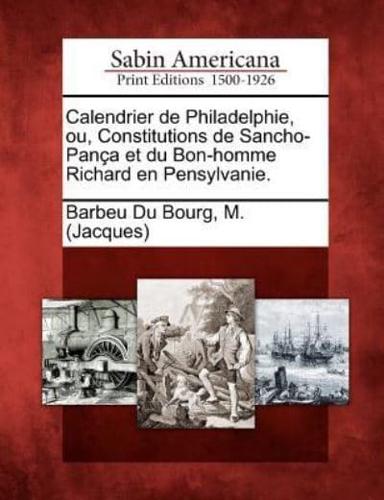 Sabin Americana
Print Editions 1500-1926

Calendrier de Philadelphie, ou, Constitutions de Sancho-Pança et du Bon-homme Richard en Pensylvanie.

Barbeu Du Bourg, M. (Jacques)